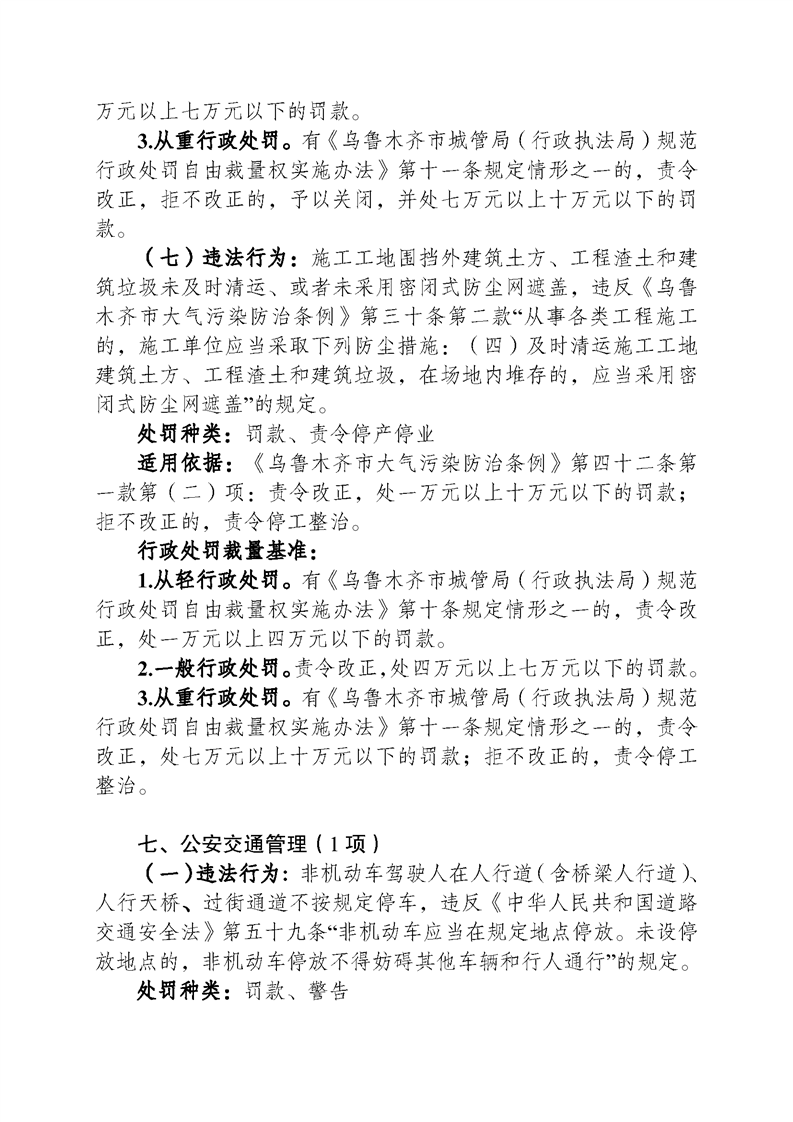 万元以上七万元以下的罚款。

3.从重行政处罚。有《乌鲁木齐市城管局（行政执法局）规范行政处罚自由裁量权实施办法》第十一条规定情形之一的，责令改正，拒不改正的，予以关闭，并处七万元以上十万元以下的罚款。

（七）违法行为：施工工地围挡外建筑土方、工程渣土和建筑垃圾未及时清运、或者未采用密闭式防尘网遮盖，违反《乌鲁木齐市大气污染防治条例》第三十条第二款“从事各类工程施工的，施工单位应当采取下列防尘措施：（四）及时清运施工工地建筑土方、工程渣土和建筑垃圾，在场地内堆存的，应当采用密闭式防尘网遮盖”的规定。

处罚种类：罚款、责令停产停业

适用依据：《乌鲁木齐市大气污染防治条例》第四十二条第一款第（二）项：责令改正，处一万元以上十万元以下的罚款；拒不改正的，责令停工整治。

行政处罚裁量基准：

1.从轻行政处罚。有《乌鲁木齐市城管局（行政执法局）规范行政处罚自由裁量权实施办法》第十条规定情形之一的，责令改正，处一万元以上四万元以下的罚款。

2.一般行政处罚。责令改正，处四万元以上七万元以下的罚款。

3.从重行政处罚。有《乌鲁木齐市城管局（行政执法局）规范行政处罚自由裁量权实施办法》第十一条规定情形之一的，责令改正，处七万元以上十万元以下的罚款；拒不改正的，责令停工整治。

七、公安交通管理（1项）

（一）违法行为：非机动车驾驶人在人行道（含桥梁人行道）、人行天桥、过街通道不按规定停车，违反《中华人民共和国道路交通安全法》第五十九条“非机动车应当在规定地点停放。未设停放地点的，非机动车停放不得妨碍其他车辆和行人通行”的规定。

处罚种类：罚款、警告